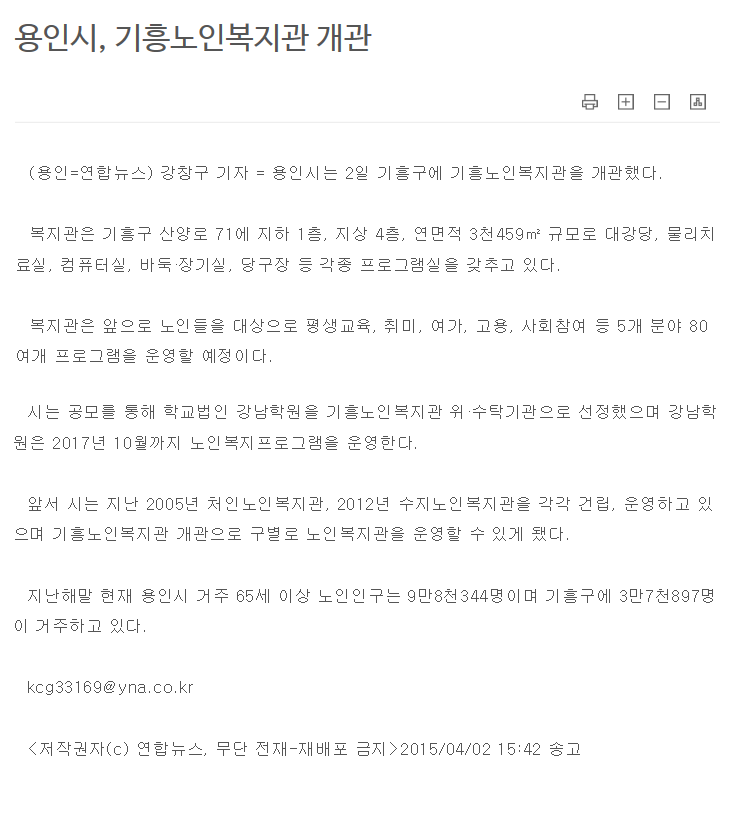 용인시, 기흥노인복지관 개관

(용인=연합뉴스) 강창구 기자 = 용인시는 2일 기흥구에 기흥노인복지관을 개관했다.

복지관은 기흥구 산양로 71에 지하 1층, 지상 4층, 연면적 3천459㎡ 규모로 대강당, 물리치료실, 컴퓨터실, 바둑·장기실, 당구장 등 각종 프로그램실을 갖추고 있다.

복지관은 앞으로 노인들을 대상으로 평생교육, 취미, 여가, 고용, 사회참여 등 5개 분야 80여개 프로그램을 운영할 예정이다.

시는 공모를 통해 학교법인 강남학원을 기흥노인복지관 위·수탁기관으로 선정했으며 강남학원은 2017년 10월까지 노인복지프로그램을 운영한다.

앞서 시는 지난 2005년 처인노인복지관, 2012년 수지노인복지관을 각각 건립, 운영하고 있으며 기흥노인복지관 개관으로 구별로 노인복지관을 운영할 수 있게 됐다.

지난해말 현재 용인시 거주 65세 이상 노인인구는 9만8천344명이며 기흥구에 3만7천897명이 거주하고 있다.

kcg33169@yna.co.kr

<저작권자(c) 연합뉴스, 무단 전재-재배포 금지>2015/04/02 15:42 송고